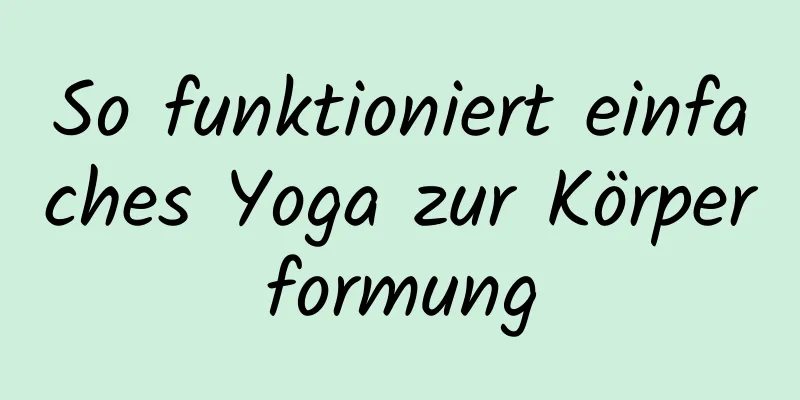 So funktioniert einfaches Yoga zur Körperformung